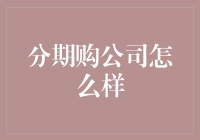 分期购公司怎么样